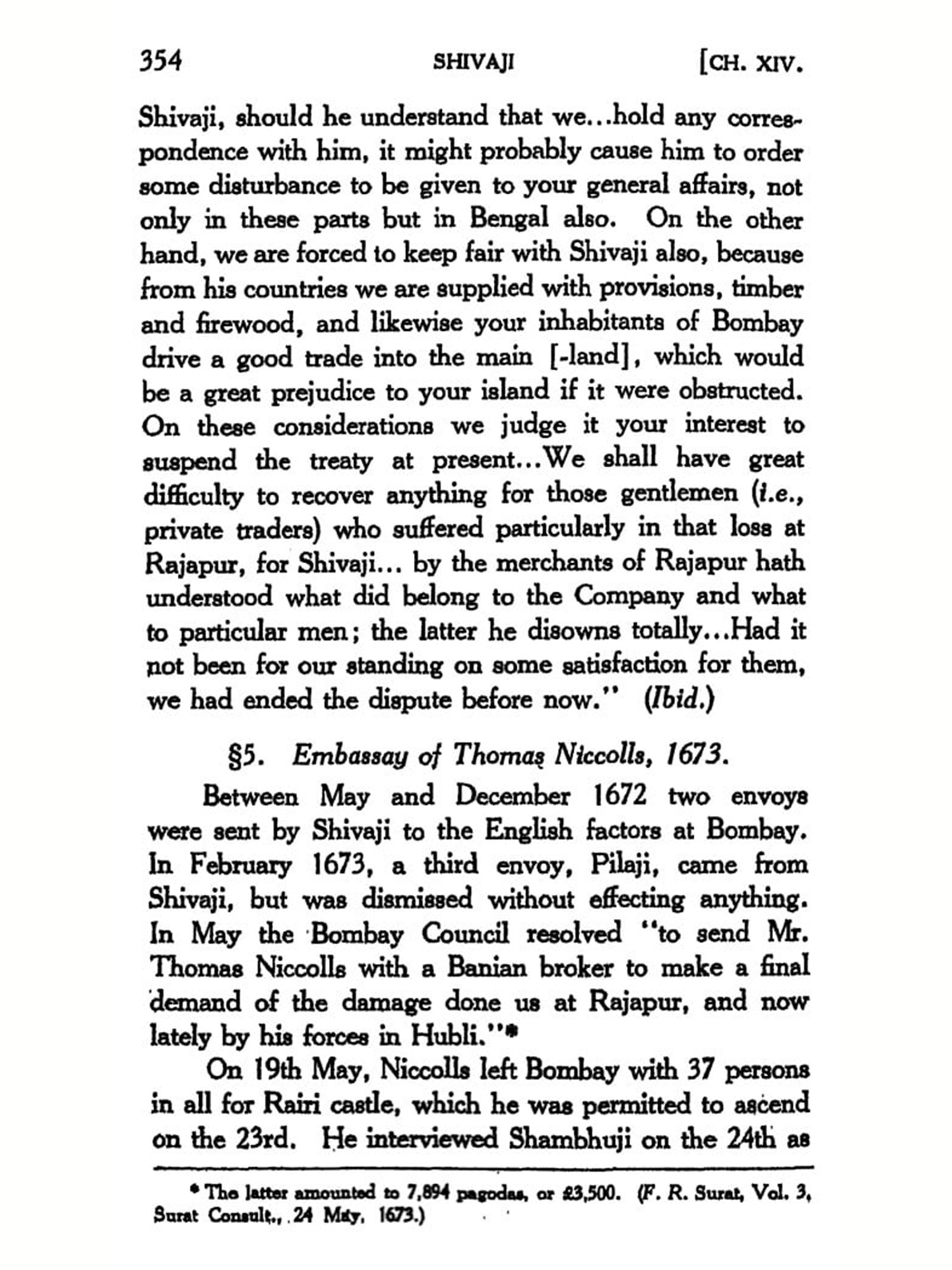 354 SHIVAJI [CH. XIV.

Shivaji, should he understand that we...hold any correspondence with him, it might probably cause him to order some disturbance to be given to your general affairs, not only in these parts but in Bengal also. On the other hand, we are forced to keep fair with Shivaji also, because from his countries we are supplied with provisions, timber and firewood, and likewise your inhabitants of Bombay drive a good trade into the main [-land], which would be a great prejudice to your island if it were obstructed. On these considerations we judge it your interest to suspend the treaty at present...We shall have great difficulty to recover anything for those gentlemen (i.e., private traders) who suffered particularly in that loss at Rajapur, for Shivaji... by the merchants of Rajapur hath understood what did belong to the Company and what to particular men; the latter he disowns totally...Had it not been for our standing on some satisfaction for them, we had ended the dispute before now." (Ibid.)

§5. Embassay of Thomas Niccolls, 1673.

Between May and December 1672 two envoys were sent by Shivaji to the English factors at Bombay. In February 1673, a third envoy, Pilaji, came from Shivaji, but was dismissed without effecting anything. In May the Bombay Council resolved "to send Mr. Thomas Niccolls with a Banian broker to make a final demand of the damage done us at Rajapur, and now lately by his forces in Hubli."*

On 19th May, Niccolls left Bombay with 37 persons in all for Rairi castle, which he was permitted to ascend on the 23rd. He interviewed Shambhuji on the 24th as

* The latter amounted to 7,894 pagodas, or £3,500. (F. R. Surat, Vol. 3, Surat Consult., 24 May, 1673.)